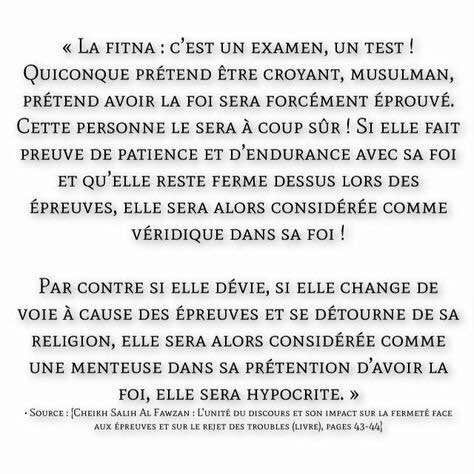 « La fitna : c'est un examen, un test ! Quiconque prétend être croyant, musulman, prétend avoir la foi sera forcément éprouvé. Cette personne le sera à coup sûr ! Si elle fait preuve de patience et d'endurance avec sa foi et qu'elle reste ferme dessus lors des épreuves, elle sera alors considérée comme véridique dans sa foi !

Par contre si elle dévie, si elle change de voie à cause des épreuves et se détourne de sa religion, elle sera alors considérée comme une menteuse dans sa prétention d'avoir la foi, elle sera hypocrite. »

• Source : [Cheikh Salih Al Fawzan : L'unité du discours et son impact sur la fermeté face aux épreuves et sur le rejet des troubles (livre), pages 43-44]